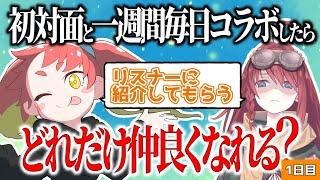 初対面と一週間毎日コラボしたら

リスナーに紹介してもらう

どれだけ仲良くなれる?

1日目